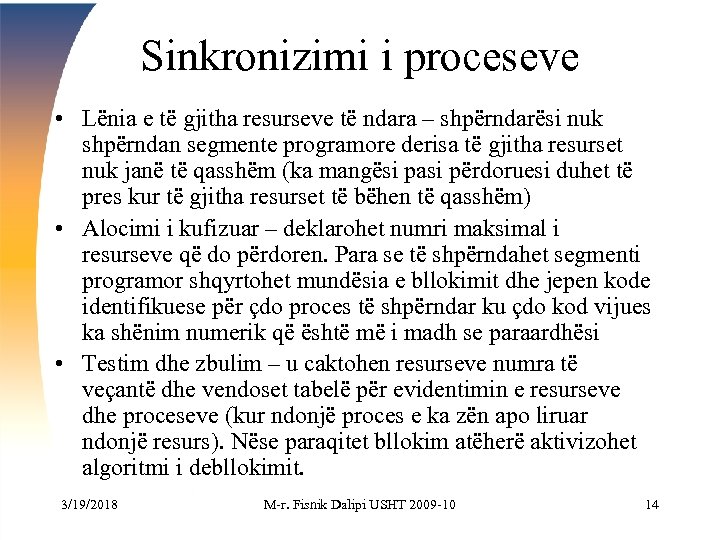 Sinkronizimi i proceseve

• Lënia e të gjitha resurseve të ndara – shpërndarësi nuk shpërndan segmente programore derisa të gjitha resurset nuk janë të qasshëm (ka mangësi pasi përdoruesi duhet të pres kur të gjitha resurset të bëhen të qasshëm)
• Alocimi i kufizuar – deklarohet numri maksimal i resurseve që do përdoren. Para se të shpërndahet segmenti programor shqyrtohet mundësia e bllokimit dhe jepen kode identifikuese për çdo proces të shpërndar ku çdo kod vijues ka shënim numerik që është më i madh se paraardhësi
• Testim dhe zbulim – u caktohen resurseve numra të veçantë dhe vendoset tabelë për evidentimin e resurseve dhe proceseve (kur ndonjë proces e ka zën apo liruar ndonjë resurs). Nëse paraqitet bllokim atëherë aktivizohet algoritmi i debllokimit.

3/19/2018 M-r. Fisnik Dalipi USHT 2009-10 14